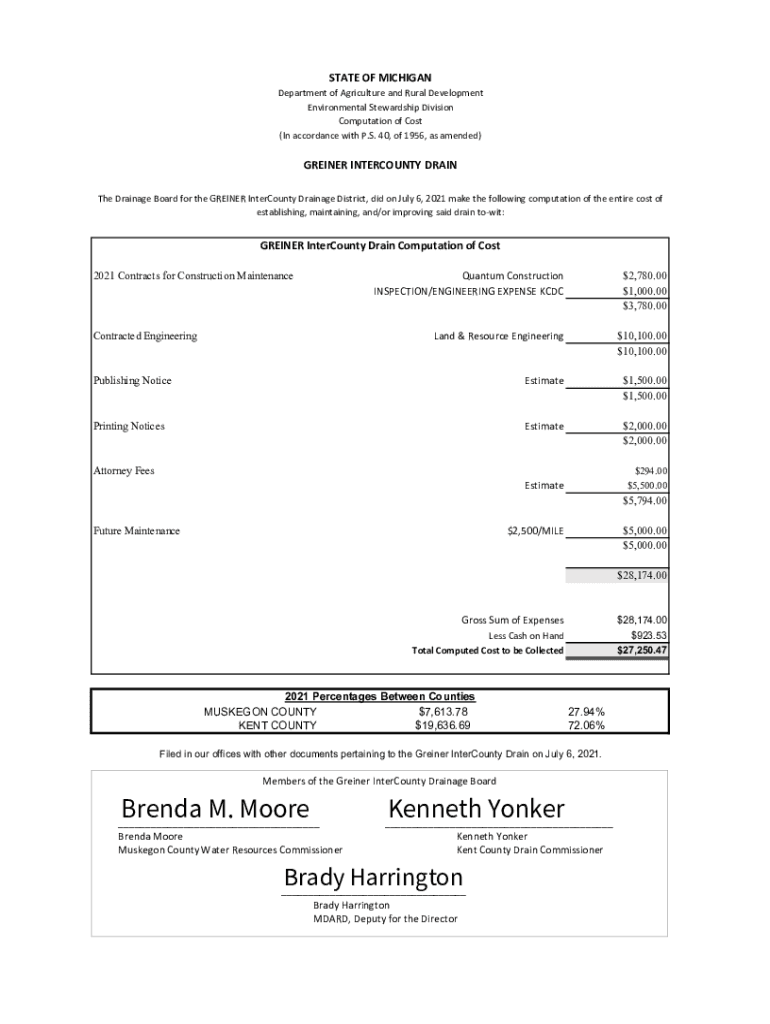 STATE OF MICHIGAN
Department of Agriculture and Rural Development
Environmental Stewardship Division
Computation of Cost
(In accordance with P.S. 40, of 1956, as amended)

GREINER INTERCOUNTY DRAIN

The Drainage Board for the GREINER InterCounty Drainage District, did on July 6, 2021 make the following computation of the entire cost of establishing, maintaining, and/or improving said drain to-wit:

GREINER InterCounty Drain Computation of Cost

| | | |
|---|---|---|
| 2021 Contracts for Construction Maintenance | Quantum Construction | \$2,780.00 |
| | INSPECTION/ENGINEERING EXPENSE KCDC | \$1,000.00 |
| | | \$3,780.00 |
| Contracted Engineering | Land & Resource Engineering | \$10,100.00 |
| | | \$10,100.00 |
| Publishing Notice | Estimate | \$1,500.00 |
| | | \$1,500.00 |
| Printing Notices | Estimate | \$2,000.00 |
| | | \$2,000.00 |
| Attorney Fees | | \$294.00 |
| | Estimate | \$5,500.00 |
| | | \$5,794.00 |
| Future Maintenance | \$2,500/MILE | \$5,000.00 |
| | | \$5,000.00 |
| | | \$28,174.00 |
| | Gross Sum of Expenses | \$28,174.00 |
| | Less Cash on Hand | \$923.53 |
| | Total Computed Cost to be Collected | \$27,250.47 |

2021 Percentages Between Counties

| | | |
|---|---|---|
| MUSKEGON COUNTY | \$7,613.78 | 27.94% |
| KENT COUNTY | \$19,636.69 | 72.06% |

Filed in our offices with other documents pertaining to the Greiner InterCounty Drain on July 6, 2021.

Members of the Greiner InterCounty Drainage Board

Brenda M. Moore
Brenda Moore
Muskegon County Water Resources Commissioner

Kenneth Yonker
Kenneth Yonker
Kent County Drain Commissioner

Brady Harrington
Brady Harrington
MDARD, Deputy for the Director